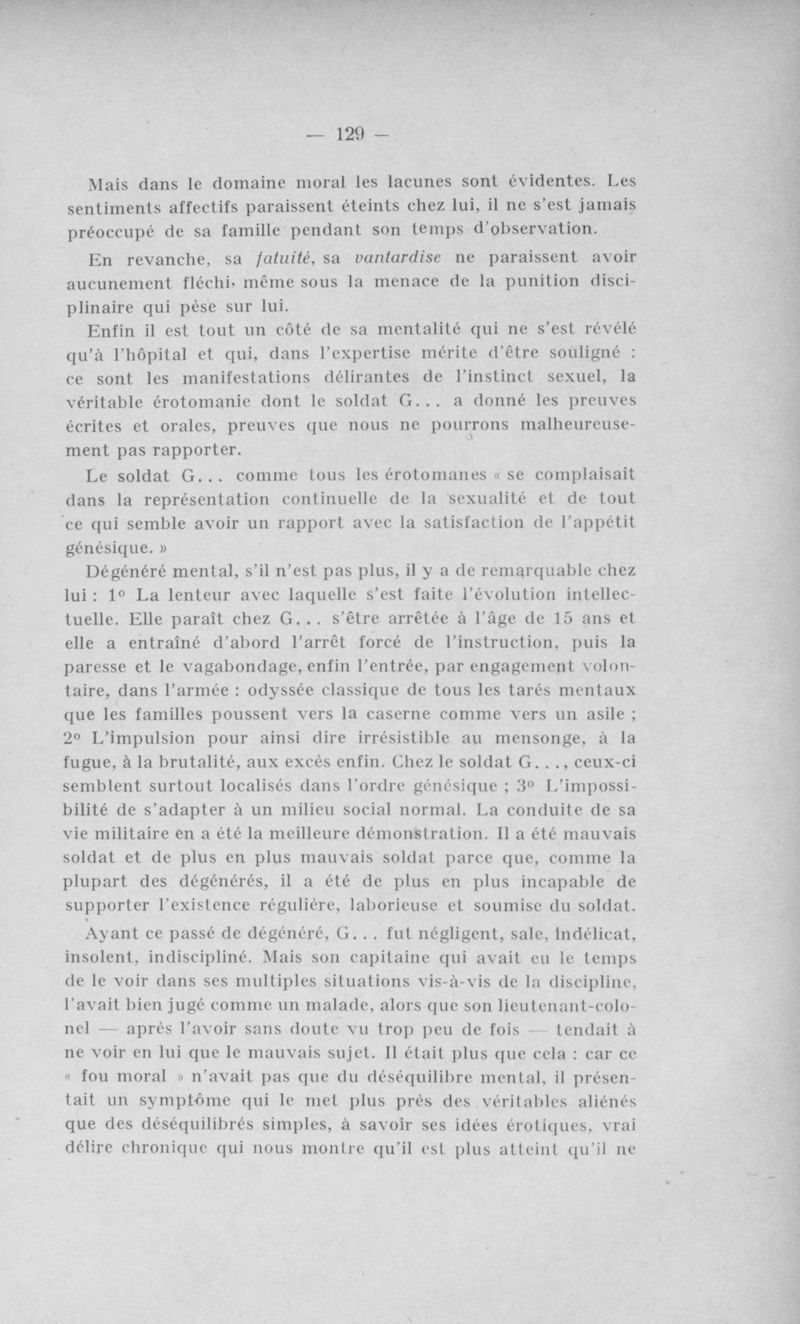 — 129 —

Mais dans le domaine moral les lacunes sont évidentes. Les sentiments affectifs paraissent éteints chez lui, il ne s'est jamais préoccupé de sa famille pendant son temps d'observation.

En revanche, sa fatuité, sa vantardise ne paraissent avoir aucunement fléchi, même sous la menace de la punition disciplinaire qui pèse sur lui.

Enfin il est tout un côté de sa mentalité qui ne s'est révélé qu'à l'hôpital et qui, dans l'expertise mérite d'être souligné : ce sont les manifestations délirantes de l'instinct sexuel, la véritable érotomanie dont le soldat G... a donné les preuves écrites et orales, preuves que nous ne pourrons malheureusement pas rapporter.

Le soldat G... comme tous les érotomanes « se complaisait dans la représentation continuelle de la sexualité et de tout ce qui semble avoir un rapport avec la satisfaction de l'appétit génésique. »

Dégénéré mental, s'il n'est pas plus, il y a de remarquable chez lui : 1° La lenteur avec laquelle s'est faite l'évolution intellectuelle. Elle paraît chez G... s'être arrêtée à l'âge de 15 ans et elle a entraîné d'abord l'arrêt forcé de l'instruction, puis la paresse et le vagabondage, enfin l'entrée, par engagement volontaire, dans l'armée : odyssée classique de tous les tarés mentaux que les familles poussent vers la caserne comme vers un asile ; 2° L'impulsion pour ainsi dire irrésistible au mensonge, à la fugue, à la brutalité, aux excès enfin. Chez le soldat G..., ceux-ci semblent surtout localisés dans l'ordre génésique ; 3° L'impossibilité de s'adapter à un milieu social normal. La conduite de sa vie militaire en a été la meilleure démonstration. Il a été mauvais soldat et de plus en plus mauvais soldat parce que, comme la plupart des dégénérés, il a été de plus en plus incapable de supporter l'existence régulière, laborieuse et soumise du soldat.

Ayant ce passé de dégénéré, G... fut négligent, sale, indélicat, insolent, indiscipliné. Mais son capitaine qui avait eu le temps de le voir dans ses multiples situations vis-à-vis de la discipline, l'avait bien jugé comme un malade, alors que son lieutenant-colonel — après l'avoir sans doute vu trop peu de fois — tendait à ne voir en lui que le mauvais sujet. Il était plus que cela : car ce « fou moral » n'avait pas que du déséquilibre mental, il présentait un symptôme qui le met plus près des véritables aliénés que des déséquilibrés simples, à savoir ses idées érotiques, vrai délire chronique qui nous montre qu'il est plus atteint qu'il ne